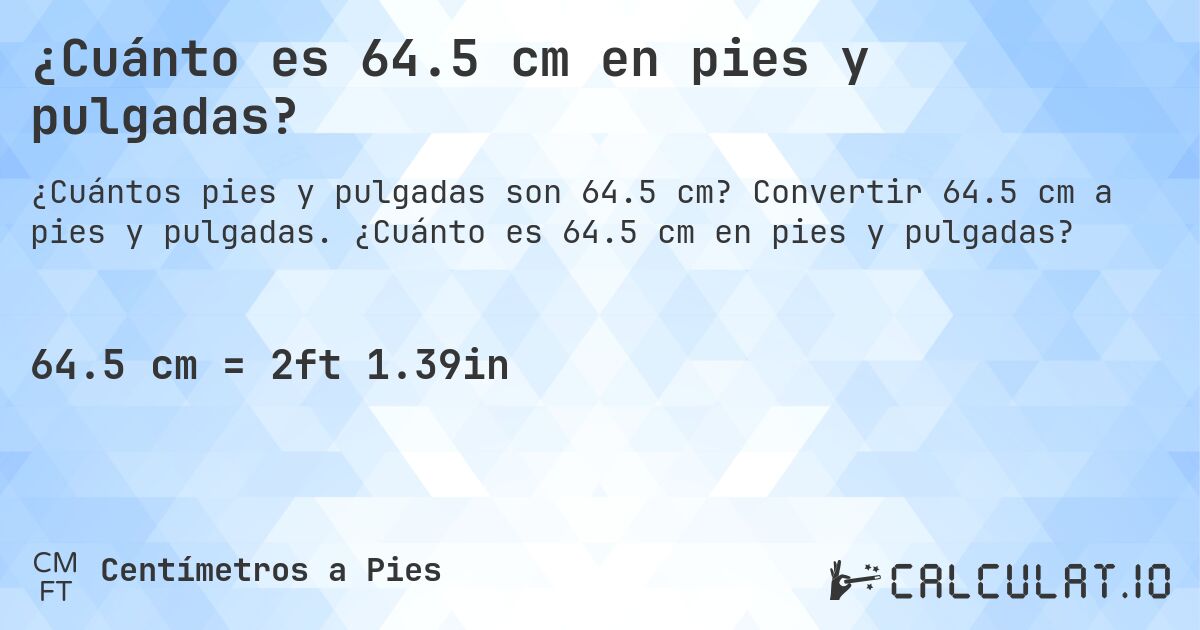 ¿Cuánto es 64.5 cm en pies y pulgadas?

¿Cuántos pies y pulgadas son 64.5 cm? Convertir 64.5 cm a pies y pulgadas. ¿Cuánto es 64.5 cm en pies y pulgadas?

64.5 cm = 2ft 1.39in

CM
FT
Centímetros a Pies

CALCULAT.IO